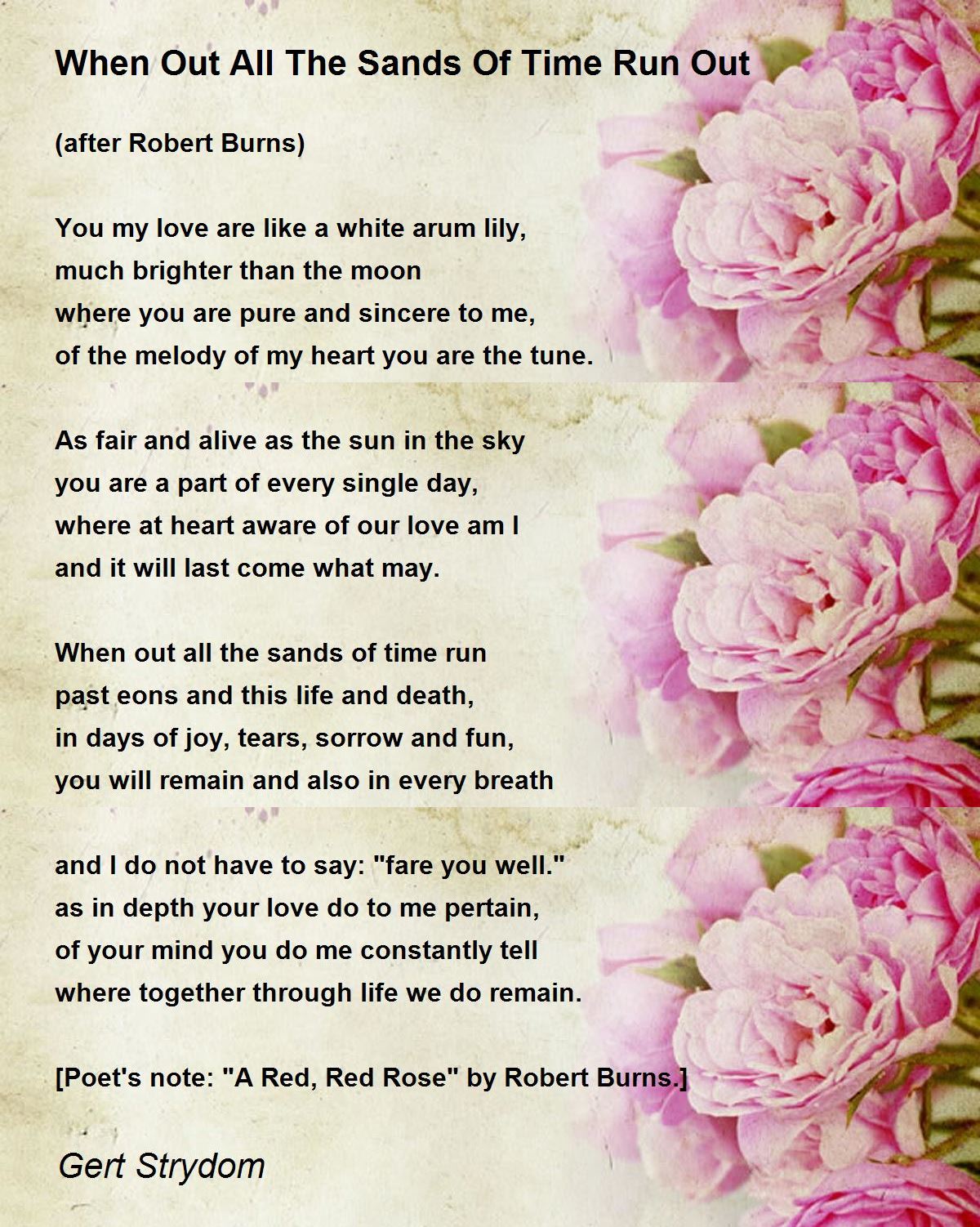 When Out All The Sands Of Time Run Out

(after Robert Burns)

You my love are like a white arum lily,
much brighter than the moon
where you are pure and sincere to me,
of the melody of my heart you are the tune.

As fair and alive as the sun in the sky
you are a part of every single day,
where at heart aware of our love am I
and it will last come what may.

When out all the sands of time run
past eons and this life and death,
in days of joy, tears, sorrow and fun,
you will remain and also in every breath

and I do not have to say: "fare you well."
as in depth your love do to me pertain,
of your mind you do me constantly tell
where together through life we do remain.

[Poet's note: "A Red, Red Rose" by Robert Burns.]

Gert Strydom